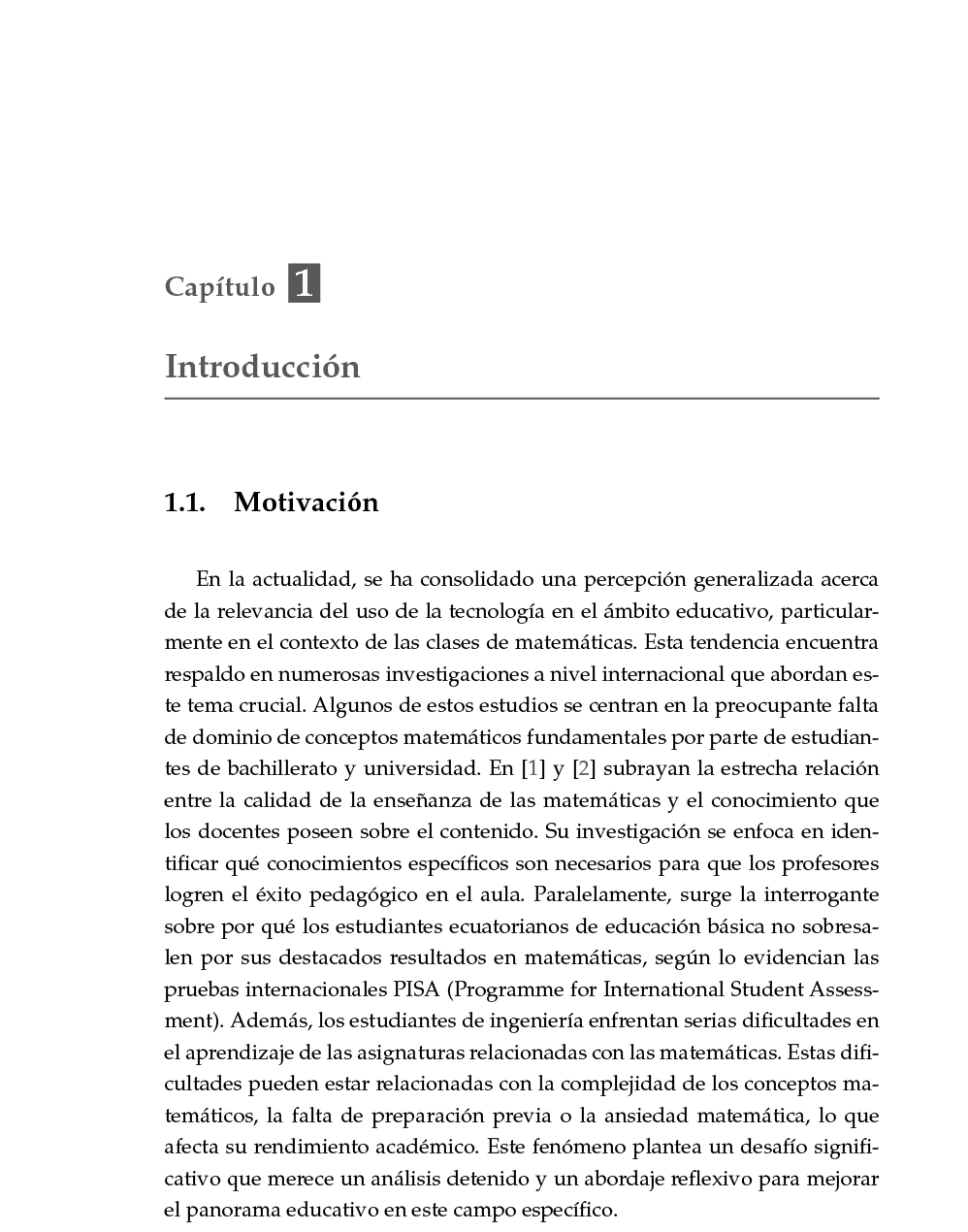 Capítulo 1

Introducción

1.1. Motivación

En la actualidad, se ha consolidado una percepción generalizada acerca de la relevancia del uso de la tecnología en el ámbito educativo, particularmente en el contexto de las clases de matemáticas. Esta tendencia encuentra respaldo en numerosas investigaciones a nivel internacional que abordan este tema crucial. Algunos de estos estudios se centran en la preocupante falta de dominio de conceptos matemáticos fundamentales por parte de estudiantes de bachillerato y universidad. En [1] y [2] subrayan la estrecha relación entre la calidad de la enseñanza de las matemáticas y el conocimiento que los docentes poseen sobre el contenido. Su investigación se enfoca en identificar qué conocimientos específicos son necesarios para que los profesores logren el éxito pedagógico en el aula. Paralelamente, surge la interrogante sobre por qué los estudiantes ecuatorianos de educación básica no sobresalen por sus destacados resultados en matemáticas, según lo evidencian las pruebas internacionales PISA (Programme for International Student Assessment). Además, los estudiantes de ingeniería enfrentan serias dificultades en el aprendizaje de las asignaturas relacionadas con las matemáticas. Estas dificultades pueden estar relacionadas con la complejidad de los conceptos matemáticos, la falta de preparación previa o la ansiedad matemática, lo que afecta su rendimiento académico. Este fenómeno plantea un desafío significativo que merece un análisis detenido y un abordaje reflexivo para mejorar el panorama educativo en este campo específico.